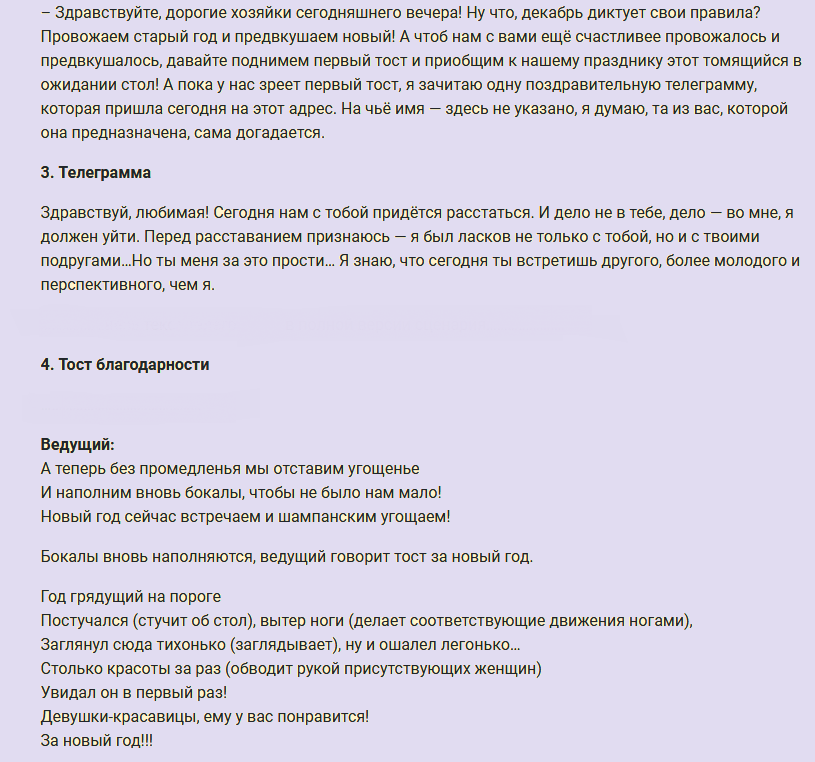 – Здравствуйте, дорогие хозяйки сегодняшнего вечера! Ну что, декабрь диктует свои правила? Провожаем старый год и предвкушаем новый! А чтоб нам с вами ещё счастливее провожалось и предвкушалось, давайте поднимем первый тост и приобщим к нашему празднику этот томящийся в ожидании стол! А пока у нас зреет первый тост, я зачитаю одну поздравительную телеграмму, которая пришла сегодня на этот адрес. На чьё имя — здесь не указано, я думаю, та из вас, которой она предназначена, сама догадается.

3. Телеграмма

Здравствуй, любимая! Сегодня нам с тобой придётся расстаться. И дело не в тебе, дело — во мне, я должен уйти. Перед расставанием признаюсь — я был ласков не только с тобой, но и с твоими подругами…Но ты меня за это прости… Я знаю, что сегодня ты встретишь другого, более молодого и перспективного, чем я.

4. Тост благодарности

Ведущий:
А теперь без промедленья мы отставим угощенье
И наполним вновь бокалы, чтобы не было нам мало!
Новый год сейчас встречаем и шампанским угощаем!

Бокалы вновь наполняются, ведущий говорит тост за новый год.

Год грядущий на пороге
Постучался (стучит об стол), вытер ноги (делает соответствующие движения ногами),
Заглянул сюда тихонько (заглядывает), ну и ошалел легонько…
Столько красоты за раз (обводит рукой присутствующих женщин)
Увидал он в первый раз!
Девушки-красавицы, ему у вас понравится!
За новый год!!!